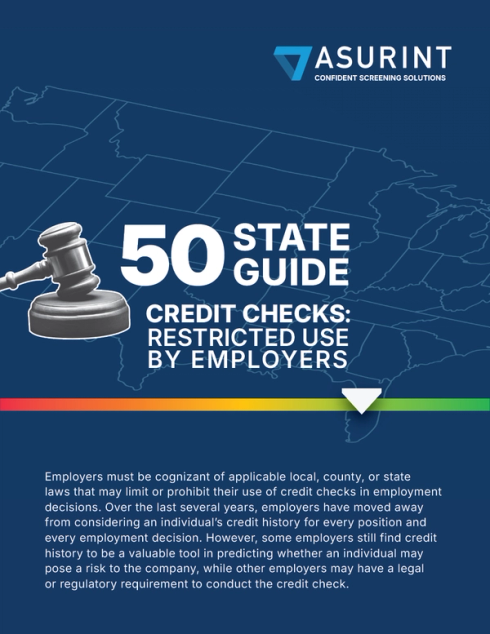 ASURINT
CONFIDENT SCREENING SOLUTIONS

50 STATE GUIDE

CREDIT CHECKS: RESTRICTED USE BY EMPLOYERS

Employers must be cognizant of applicable local, county, or state laws that may limit or prohibit their use of credit checks in employment decisions. Over the last several years, employers have moved away from considering an individual's credit history for every position and every employment decision. However, some employers still find credit history to be a valuable tool in predicting whether an individual may pose a risk to the company, while other employers may have a legal or regulatory requirement to conduct the credit check.